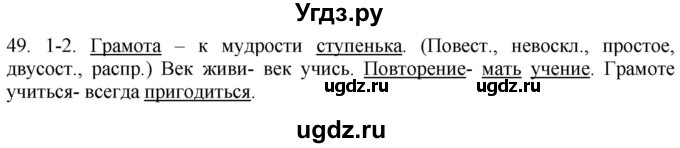 Угдз.ру

49. 1-2. Грамота – к мудрости ступенька. (Повест., невоскл., простое, двусост., распр.) Век живи- век учись. Повторение- мать учение. Грамоте учиться- всегда пригодиться.

ugdz.ru ugdz.ru

ugdz.ru